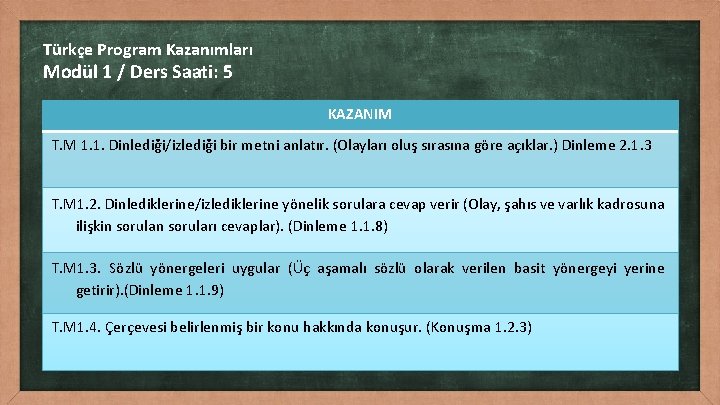 Türkçe Program Kazanımları
Modül 1 / Ders Saati: 5

| KAZANIM |
|---|
| T.M 1.1. Dinlediği/izlediği bir metni anlatır. (Olayları oluş sırasına göre açıklar.) Dinleme 2.1.3 |
| T.M1.2. Dinlediklerine/izlediklerine yönelik sorulara cevap verir (Olay, şahıs ve varlık kadrosuna ilişkin sorulan soruları cevaplar). (Dinleme 1.1.8) |
| T.M1.3. Sözlü yönergeleri uygular (Üç aşamalı sözlü olarak verilen basit yönergeyi yerine getirir).(Dinleme 1.1.9) |
| T.M1.4. Çerçevesi belirlenmiş bir konu hakkında konuşur. (Konuşma 1.2.3) |